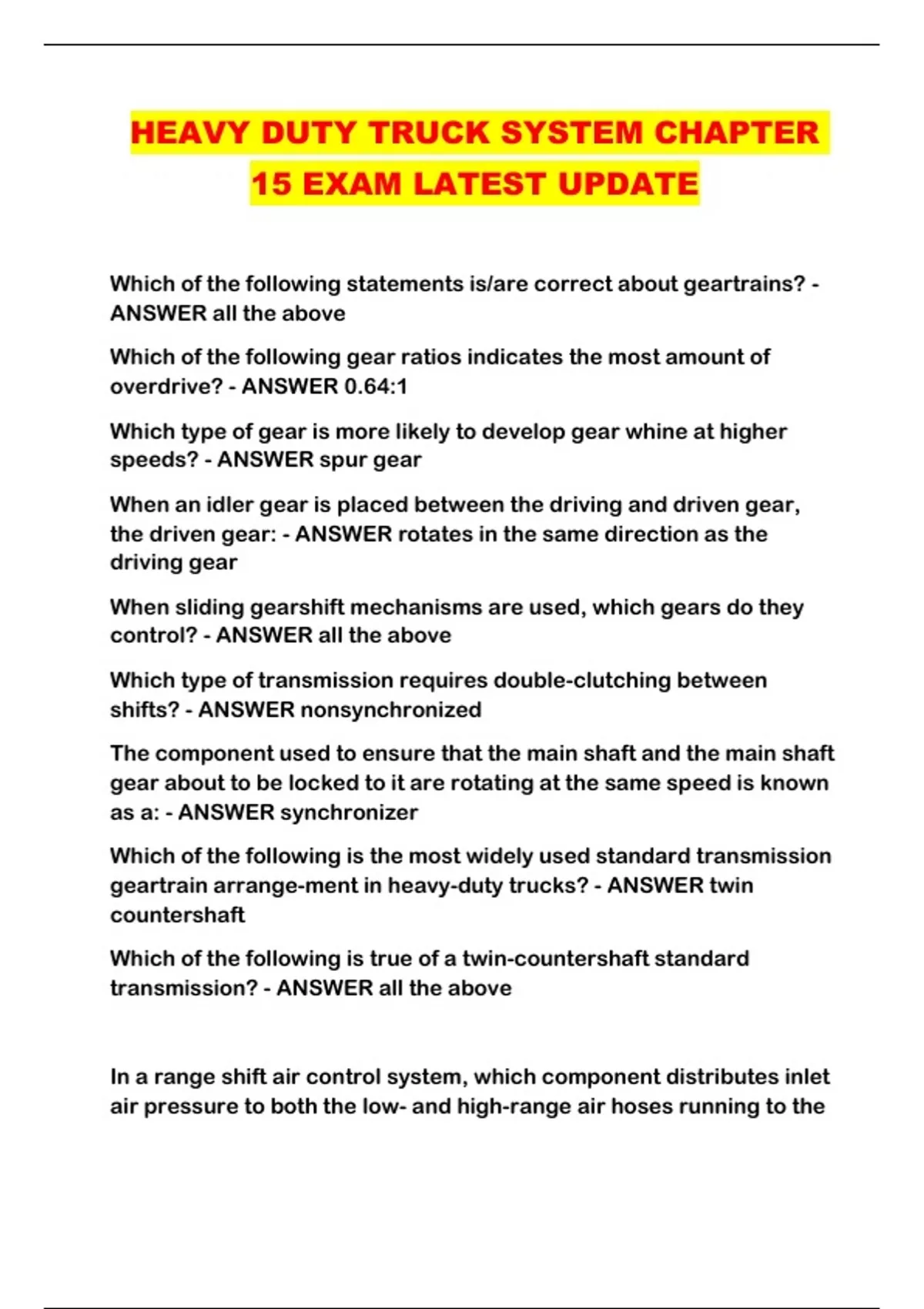 HEAVY DUTY TRUCK SYSTEM CHAPTER 15 EXAM LATEST UPDATE

Which of the following statements is/are correct about geartrains? - ANSWER all the above

Which of the following gear ratios indicates the most amount of overdrive? - ANSWER 0.64:1

Which type of gear is more likely to develop gear whine at higher speeds? - ANSWER spur gear

When an idler gear is placed between the driving and driven gear, the driven gear: - ANSWER rotates in the same direction as the driving gear

When sliding gearshift mechanisms are used, which gears do they control? - ANSWER all the above

Which type of transmission requires double-clutching between shifts? - ANSWER nonsynchronized

The component used to ensure that the main shaft and the main shaft gear about to be locked to it are rotating at the same speed is known as a: - ANSWER synchronizer

Which of the following is the most widely used standard transmission geartrain arrange-ment in heavy-duty trucks? - ANSWER twin countershaft

Which of the following is true of a twin-countershaft standard transmission? - ANSWER all the above

In a range shift air control system, which component distributes inlet air pressure to both the low- and high-range air hoses running to the